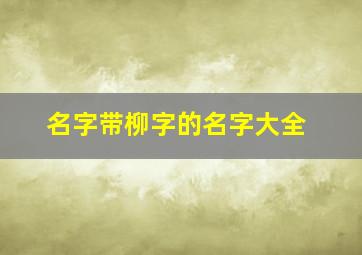 名字带柳字的名字大全